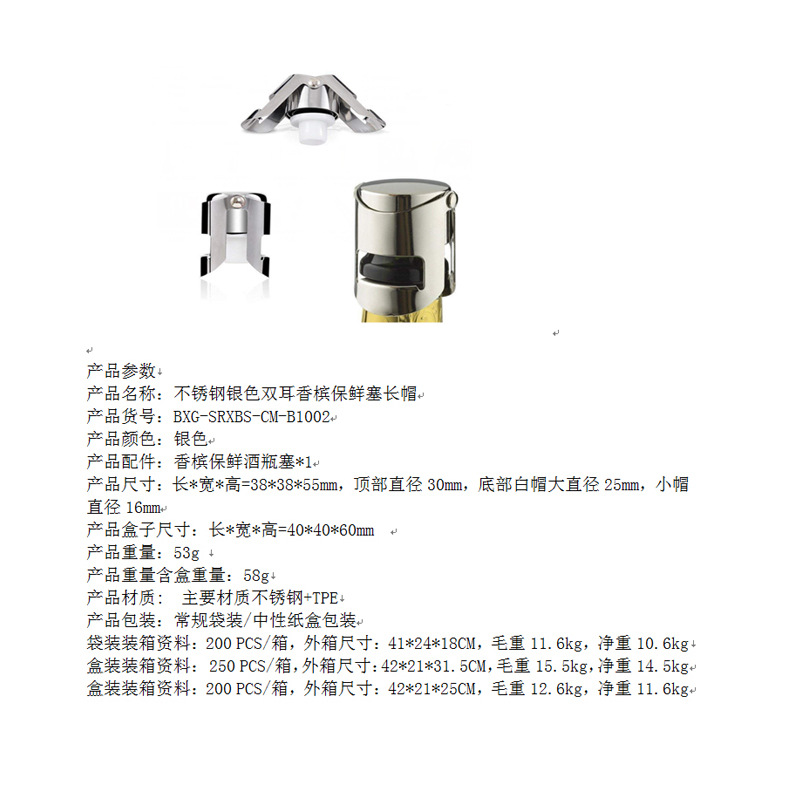 产品参数
产品名称：不锈钢银色双耳香槟保鲜塞长帽
产品货号：BXG-SRXBS-CM-B1002
产品颜色：银色
产品配件：香槟保鲜酒瓶塞*1
产品尺寸：长*宽*高=38*38*55mm，顶部直径 30mm，底部白帽大直径 25mm，小帽直径 16mm
产品盒子尺寸：长*宽*高=40*40*60mm
产品重量：53g
产品重量含盒重量：58g
产品材质： 主要材质不锈钢+TPE
产品包装：常规袋装/中性纸盒包装
袋装装箱资料：200 PCS/箱，外箱尺寸：41*24*18CM，毛重 11.6kg，净重 10.6kg
盒装装箱资料： 250 PCS/箱，外箱尺寸：42*21*31.5CM，毛重 15.5kg，净重 14.5kg
盒装装箱资料：200 PCS/箱，外箱尺寸：42*21*25CM，毛重 12.6kg，净重 11.6kg